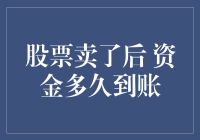 股票卖了后 资金多久到账